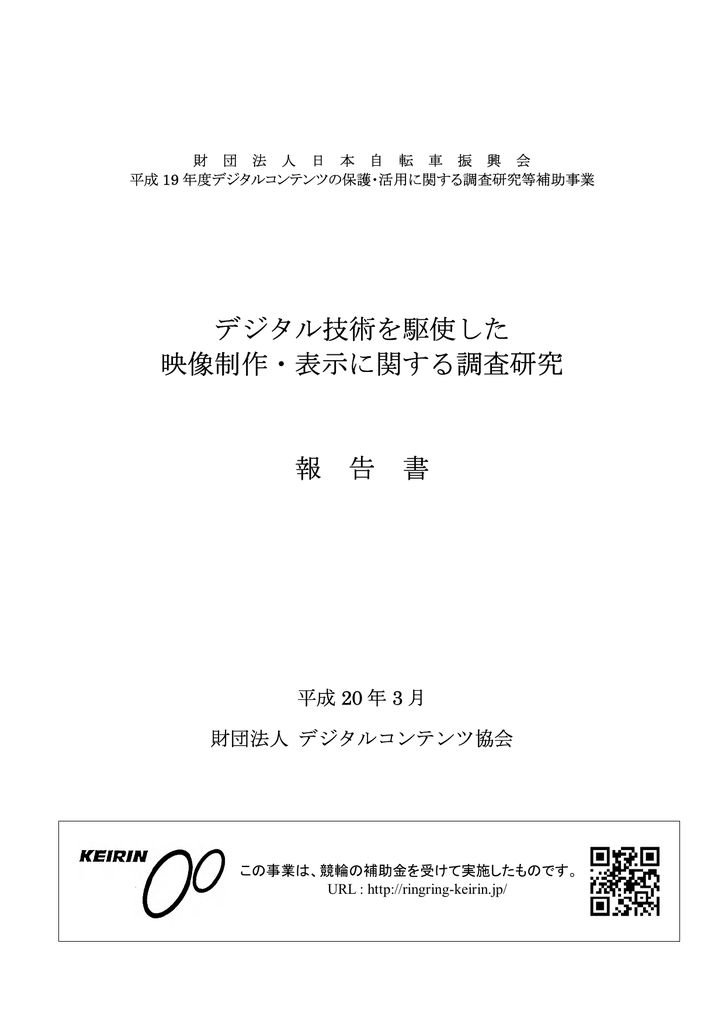 財団法人日本自転車振興会
平成 19 年度デジタルコンテンツの保護・活用に関する調査研究等補助事業

デジタル技術を駆使した
映像制作・表示に関する調査研究

報　告　書

平成 20 年 3 月

財団法人 デジタルコンテンツ協会

KEIRIN

この事業は、競輪の補助金を受けて実施したものです。
URL : http://ringring-keirin.jp/